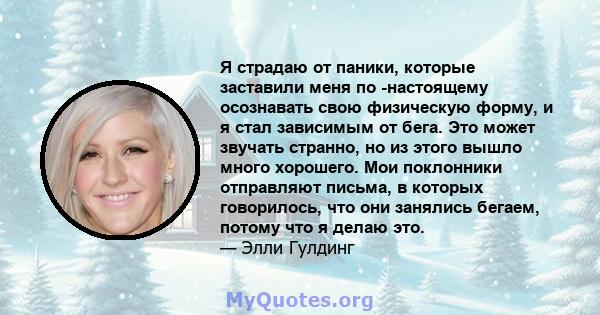 Я страдаю от паники, которые заставили меня по -настоящему осознавать свою физическую форму, и я стал зависимым от бега. Это может звучать странно, но из этого вышло много хорошего. Мои поклонники отправляют письма, в которых говорилось, что они занялись бегаем, потому что я делаю это.
— Элли Гулдинг

MyQuotes.org